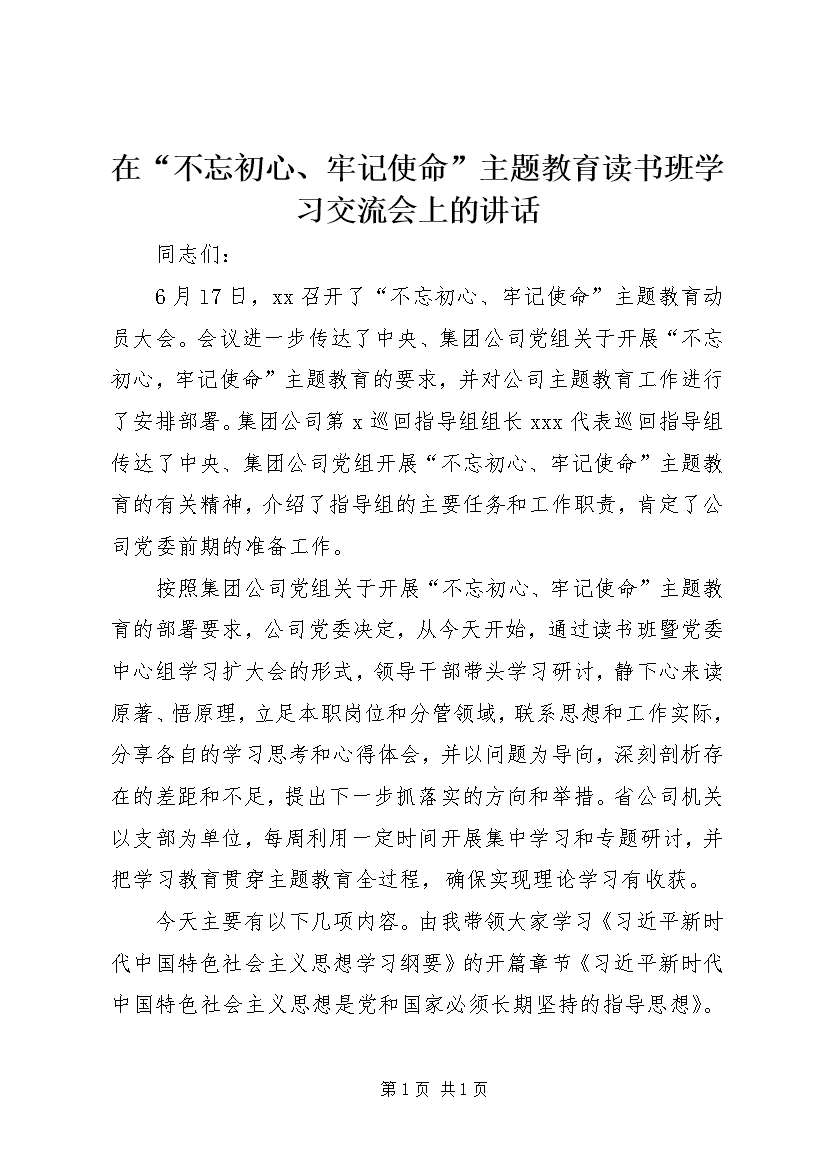 在“不忘初心、牢记使命”主题教育读书班学习交流会上的讲话

同志们：

6月17日，xx召开了“不忘初心、牢记使命”主题教育动员大会。会议进一步传达了中央、集团公司党组关于开展“不忘初心，牢记使命”主题教育的要求，并对公司主题教育工作进行了安排部署。集团公司第x巡回指导组组长xxx代表巡回指导组传达了中央、集团公司党组开展“不忘初心、牢记使命”主题教育的有关精神，介绍了指导组的主要任务和工作职责，肯定了公司党委前期的准备工作。

按照集团公司党组关于开展“不忘初心、牢记使命”主题教育的部署要求，公司党委决定，从今天开始，通过读书班暨党委中心组学习扩大会的形式，领导干部带头学习研讨，静下心来读原著、悟原理，立足本职岗位和分管领域，联系思想和工作实际，分享各自的学习思考和心得体会，并以问题为导向，深刻剖析存在的差距和不足，提出下一步抓落实的方向和举措。省公司机关以支部为单位，每周利用一定时间开展集中学习和专题研讨，并把学习教育贯穿主题教育全过程，确保实现理论学习有收获。

今天主要有以下几项内容。由我带领大家学习《习近平新时代中国特色社会主义思想学习纲要》的开篇章节《习近平新时代中国特色社会主义思想是党和国家必须长期坚持的指导思想》。

第1页 共1页